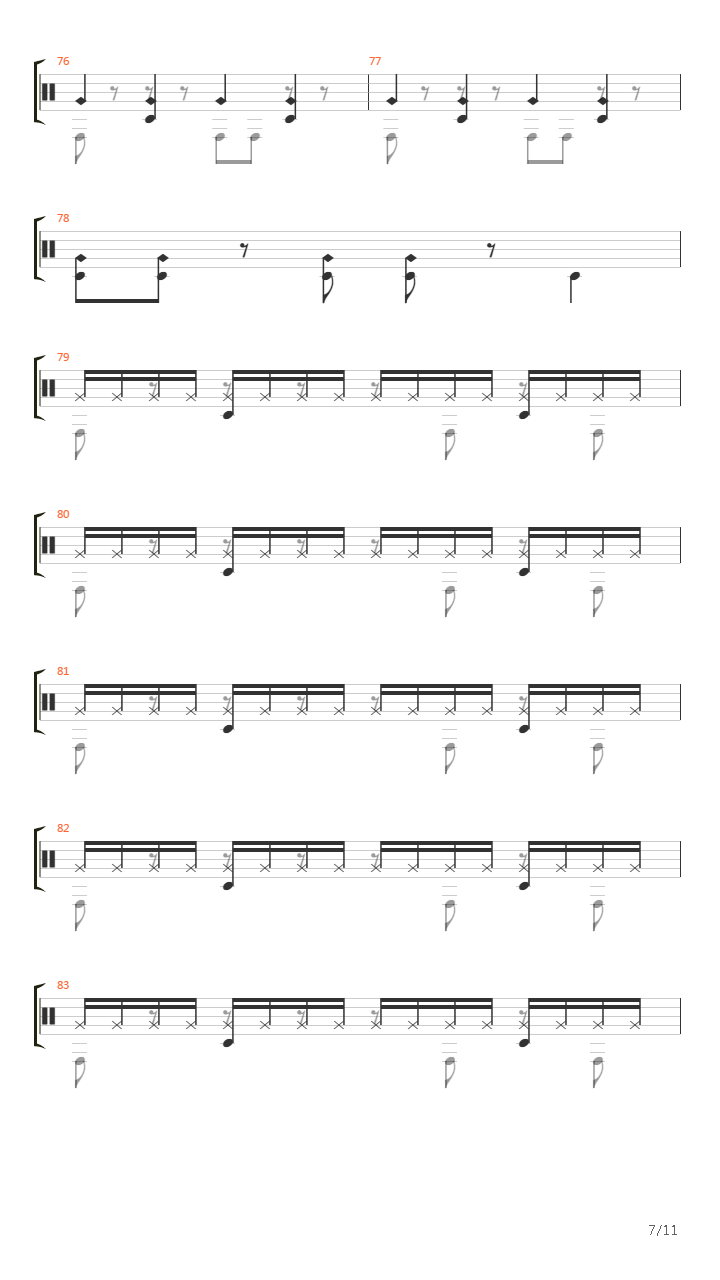 76

77

78

79

80

81

82

83

7/11